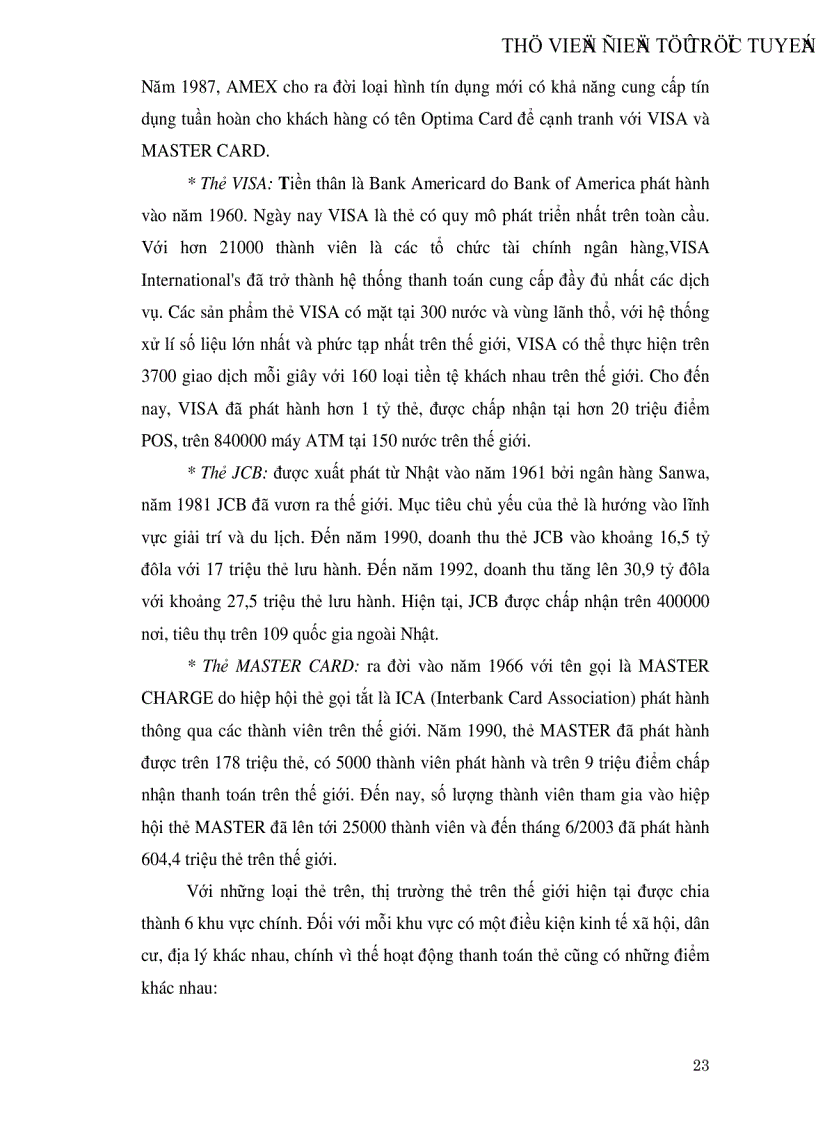 THÖ VIEÄN ÑIEÄN TÖÛ TRÖÏC TUYEÁN

Năm 1987, AMEX cho ra đời loại hình tín dụng mới có khả năng cung cấp tín dụng tuần hoàn cho khách hàng có tên Optima Card để cạnh tranh với VISA và MASTER CARD.

* Thẻ VISA: Tiền thân là Bank Americard do Bank of America phát hành vào năm 1960. Ngày nay VISA là thẻ có quy mô phát triển nhất trên toàn cầu. Với hơn 21000 thành viên là các tổ chức tài chính ngân hàng,VISA International's đã trở thành hệ thống thanh toán cung cấp đầy đủ nhất các dịch vụ. Các sản phẩm thẻ VISA có mặt tại 300 nước và vùng lãnh thổ, với hệ thống xử lí số liệu lớn nhất và phức tạp nhất trên thế giới, VISA có thể thực hiện trên 3700 giao dịch mỗi giây với 160 loại tiền tệ khách nhau trên thế giới. Cho đến nay, VISA đã phát hành hơn 1 tỷ thẻ, được chấp nhận tại hơn 20 triệu điểm POS, trên 840000 máy ATM tại 150 nước trên thế giới.

* Thẻ JCB: được xuất phát từ Nhật vào năm 1961 bởi ngân hàng Sanwa, năm 1981 JCB đã vươn ra thế giới. Mục tiêu chủ yếu của thẻ là hướng vào lĩnh vực giải trí và du lịch. Đến năm 1990, doanh thu thẻ JCB vào khoảng 16,5 tỷ đôla với 17 triệu thẻ lưu hành. Đến năm 1992, doanh thu tăng lên 30,9 tỷ đôla với khoảng 27,5 triệu thẻ lưu hành. Hiện tại, JCB được chấp nhận trên 400000 nơi, tiêu thụ trên 109 quốc gia ngoài Nhật.

* Thẻ MASTER CARD: ra đời vào năm 1966 với tên gọi là MASTER CHARGE do hiệp hội thẻ gọi tắt là ICA (Interbank Card Association) phát hành thông qua các thành viên trên thế giới. Năm 1990, thẻ MASTER đã phát hành được trên 178 triệu thẻ, có 5000 thành viên phát hành và trên 9 triệu điểm chấp nhận thanh toán trên thế giới. Đến nay, số lượng thành viên tham gia vào hiệp hội thẻ MASTER đã lên tới 25000 thành viên và đến tháng 6/2003 đã phát hành 604,4 triệu thẻ trên thế giới.

Với những loại thẻ trên, thị trường thẻ trên thế giới hiện tại được chia thành 6 khu vực chính. Đối với mỗi khu vực có một điều kiện kinh tế xã hội, dân cư, địa lý khác nhau, chính vì thế hoạt động thanh toán thẻ cũng có những điểm khác nhau:

23